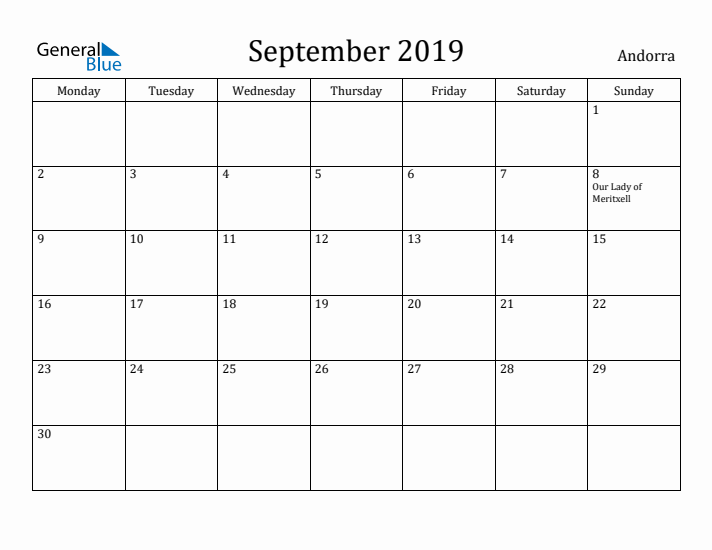 General Blue

September 2019

Andorra

| Monday | Tuesday | Wednesday | Thursday | Friday | Saturday | Sunday |
|---|---|---|---|---|---|---|
| | | | | | | 1 |
| 2 | 3 | 4 | 5 | 6 | 7 | 8 Our Lady of Meritxell |
| 9 | 10 | 11 | 12 | 13 | 14 | 15 |
| 16 | 17 | 18 | 19 | 20 | 21 | 22 |
| 23 | 24 | 25 | 26 | 27 | 28 | 29 |
| 30 | | | | | | |